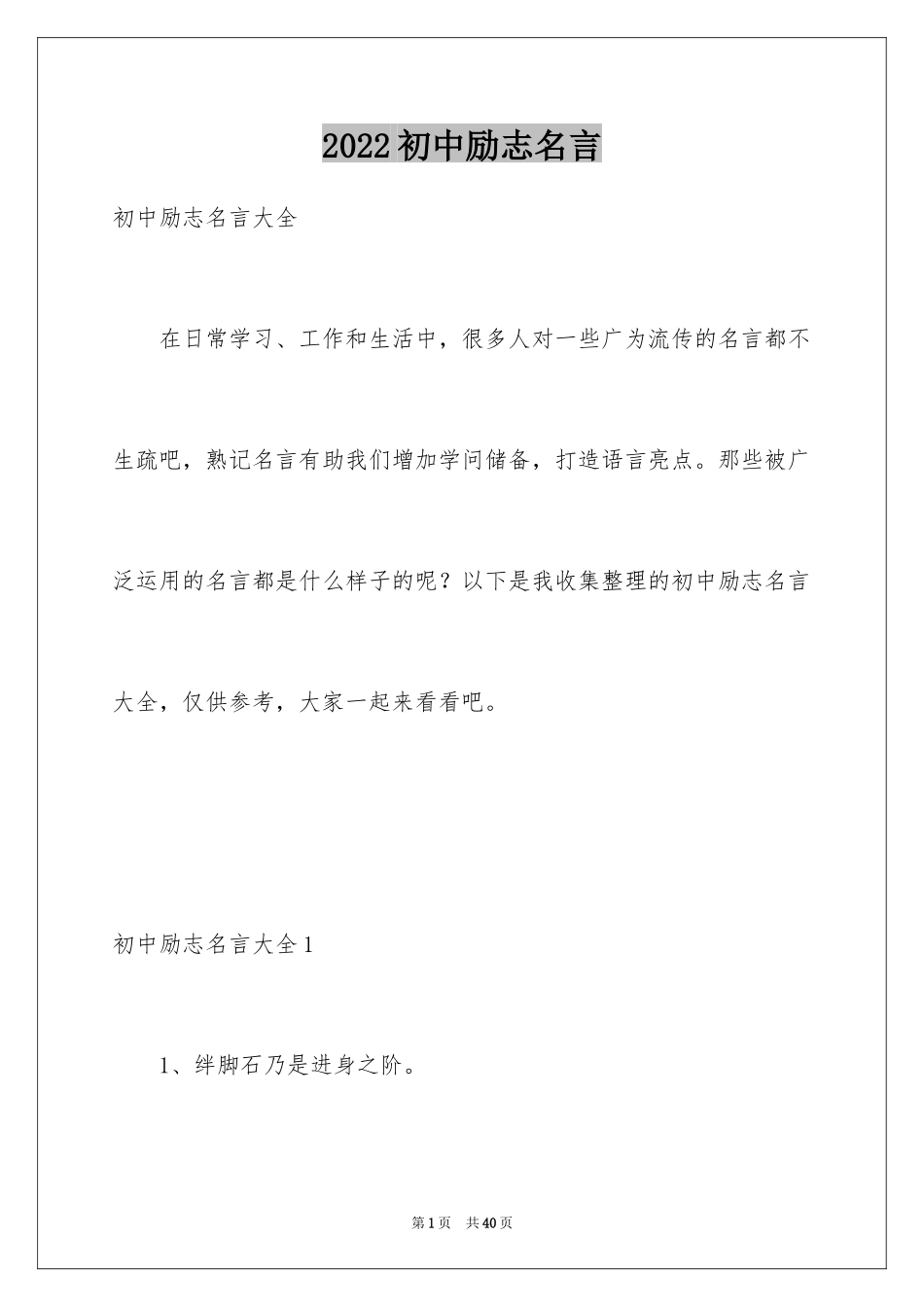 2022初中励志名言

初中励志名言大全

在日常学习、工作和生活中，很多人对一些广为流传的名言都不生疏吧，熟记名言有助我们增加学问储备，打造语言亮点。那些被广泛运用的名言都是什么样子的呢？以下是我收集整理的初中励志名言大全，仅供参考，大家一起来看看吧。

初中励志名言大全1

1、绊脚石乃是进身之阶。

第1页 共40页